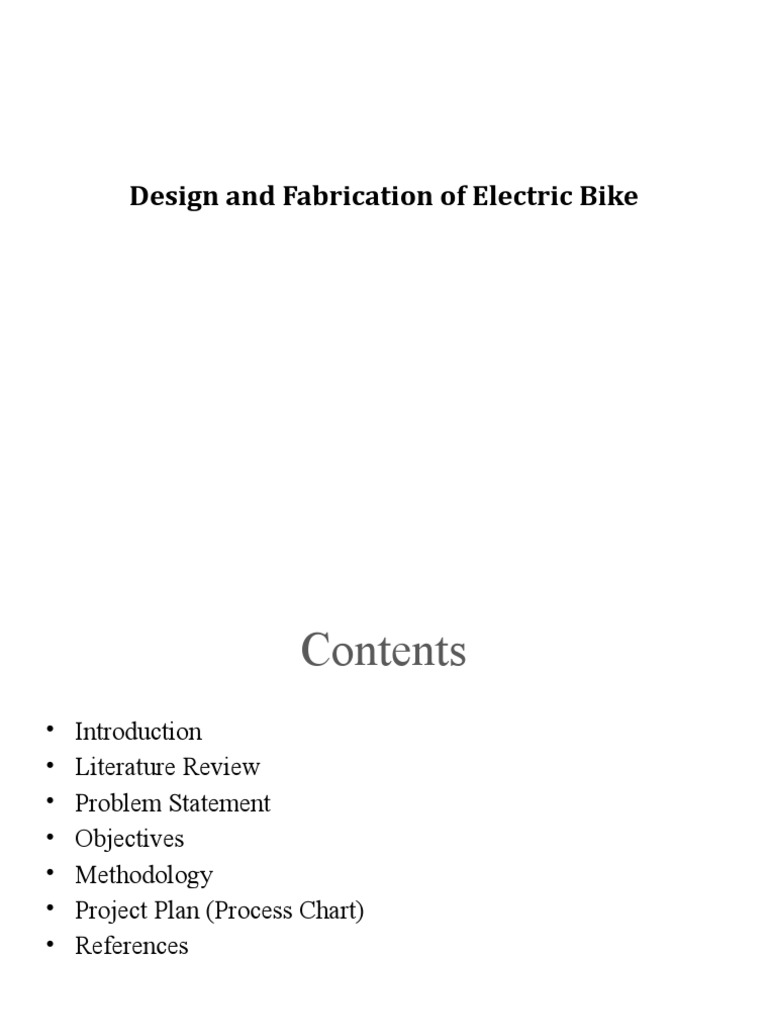 Design and Fabrication of Electric Bike

Contents

• Introduction
• Literature Review
• Problem Statement
• Objectives
• Methodology
• Project Plan (Process Chart)
• References